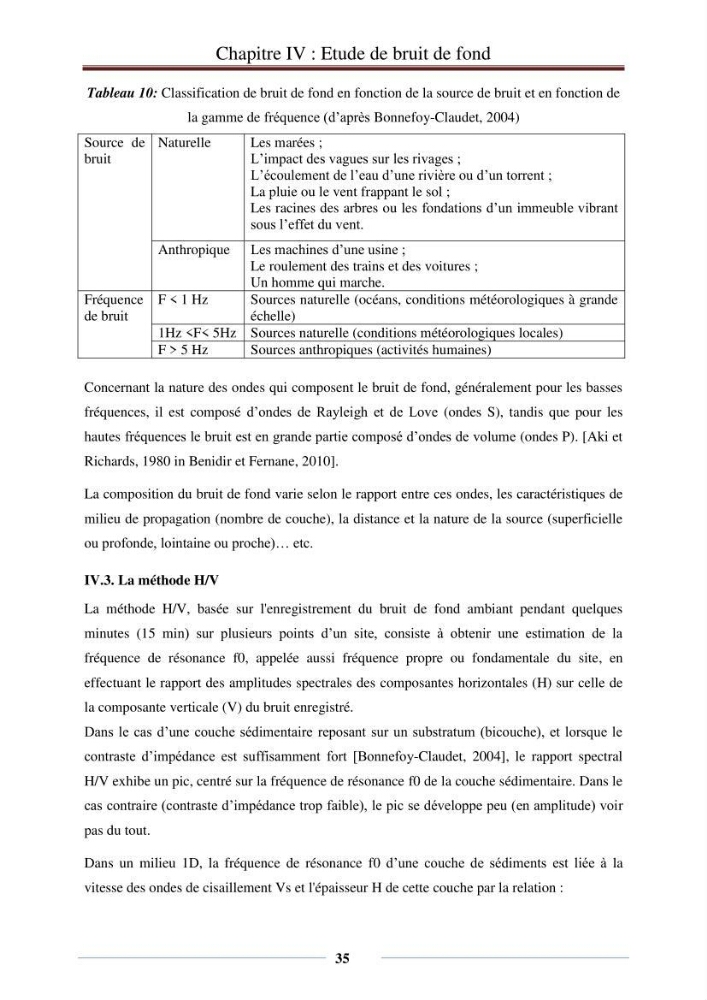 Chapitre IV : Etude de bruit de fond

Tableau 10: Classification de bruit de fond en fonction de la source de bruit et en fonction de la gamme de fréquence (d'après Bonnefoy-Claudet, 2004)

| Source de bruit | Naturelle | Les marées ; L'impact des vagues sur les rivages ; L'écoulement de l'eau d'une rivière ou d'un torrent ; La pluie ou le vent frappant le sol ; Les racines des arbres ou les fondations d'un immeuble vibrant sous l'effet du vent. |
|---|---|---|
| | Anthropique | Les machines d'une usine ; Le roulement des trains et des voitures ; Un homme qui marche. |
| Fréquence de bruit | F < 1 Hz | Sources naturelle (océans, conditions météorologiques à grande échelle) |
| | 1Hz <F< 5Hz | Sources naturelle (conditions météorologiques locales) |
| | F > 5 Hz | Sources anthropiques (activités humaines) |

Concernant la nature des ondes qui composent le bruit de fond, généralement pour les basses fréquences, il est composé d'ondes de Rayleigh et de Love (ondes S), tandis que pour les hautes fréquences le bruit est en grande partie composé d'ondes de volume (ondes P). [Aki et Richards, 1980 in Benidir et Fernane, 2010].

La composition du bruit de fond varie selon le rapport entre ces ondes, les caractéristiques de milieu de propagation (nombre de couche), la distance et la nature de la source (superficielle ou profonde, lointaine ou proche)… etc.

IV.3. La méthode H/V

La méthode H/V, basée sur l'enregistrement du bruit de fond ambiant pendant quelques minutes (15 min) sur plusieurs points d'un site, consiste à obtenir une estimation de la fréquence de résonance f0, appelée aussi fréquence propre ou fondamentale du site, en effectuant le rapport des amplitudes spectrales des composantes horizontales (H) sur celle de la composante verticale (V) du bruit enregistré.

Dans le cas d'une couche sédimentaire reposant sur un substratum (bicouche), et lorsque le contraste d'impédance est suffisamment fort [Bonnefoy-Claudet, 2004], le rapport spectral H/V exhibe un pic, centré sur la fréquence de résonance f0 de la couche sédimentaire. Dans le cas contraire (contraste d'impédance trop faible), le pic se développe peu (en amplitude) voir pas du tout.

Dans un milieu 1D, la fréquence de résonance f0 d'une couche de sédiments est liée à la vitesse des ondes de cisaillement Vs et l'épaisseur H de cette couche par la relation :

35